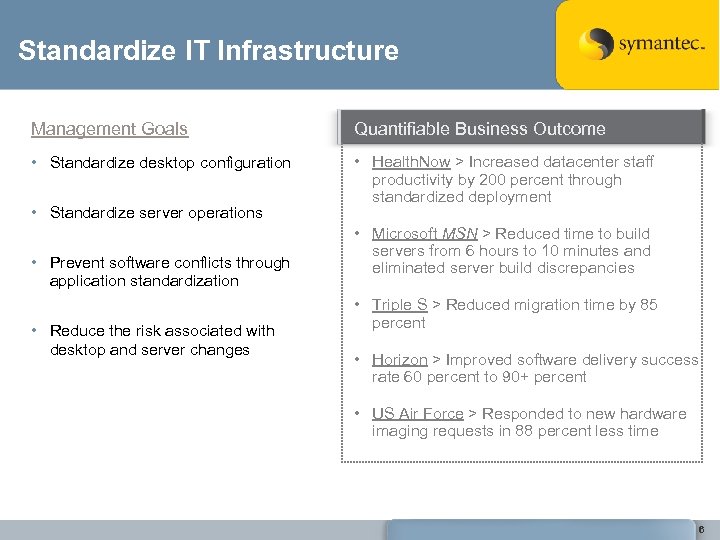 Standardize IT Infrastructure

symantec.

Management Goals

• Standardize desktop configuration

• Standardize server operations

• Prevent software conflicts through application standardization

• Reduce the risk associated with desktop and server changes

Quantifiable Business Outcome

• HealthNow > Increased datacenter staff productivity by 200 percent through standardized deployment

• Microsoft MSN > Reduced time to build servers from 6 hours to 10 minutes and eliminated server build discrepancies

• Triple S > Reduced migration time by 85 percent

• Horizon > Improved software delivery success rate 60 percent to 90+ percent

• US Air Force > Responded to new hardware imaging requests in 88 percent less time

6